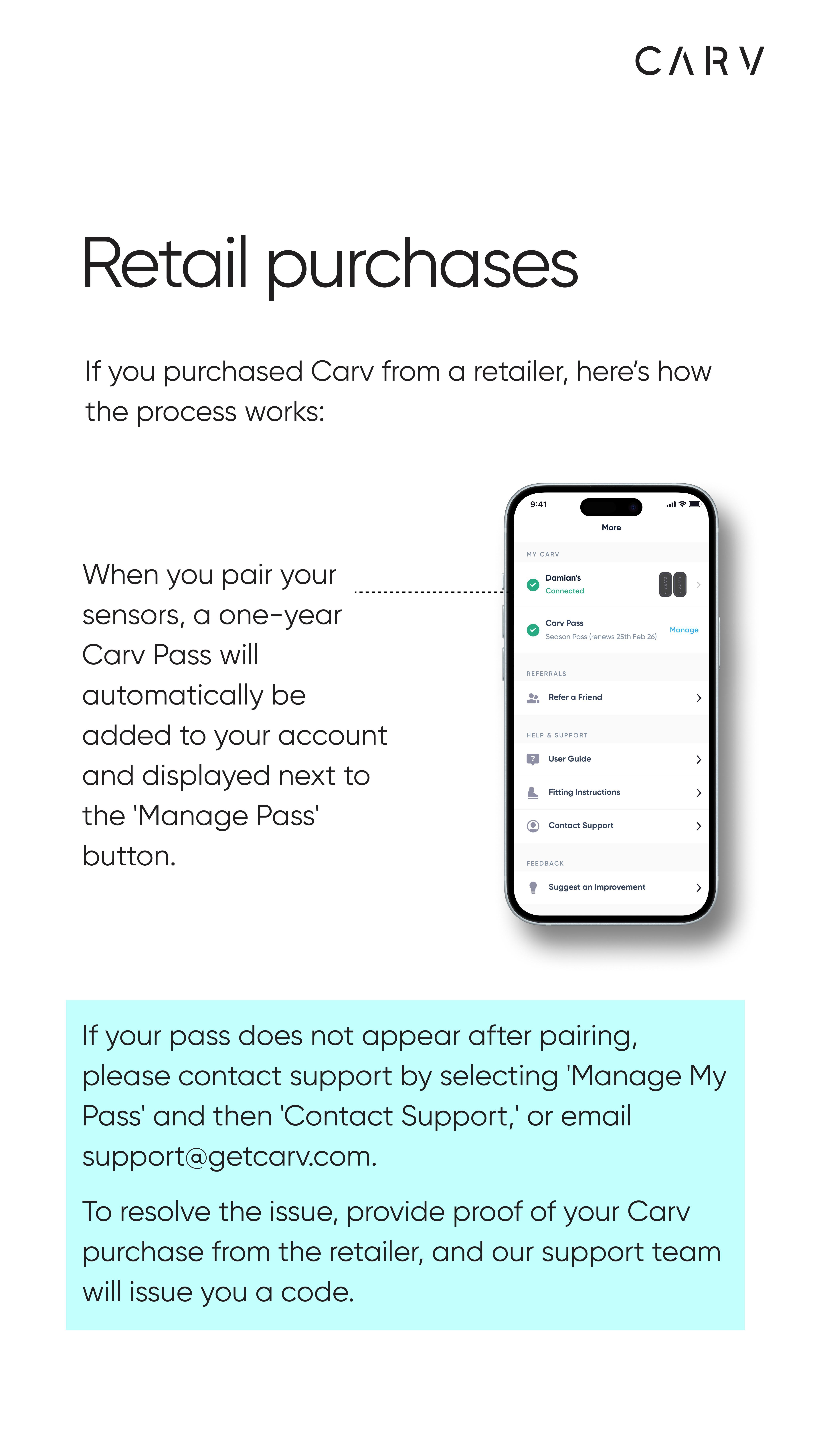 CARV

Retail purchases

If you purchased Carv from a retailer, here's how the process works:

When you pair your sensors, a one-year Carv Pass will automatically be added to your account and displayed next to the 'Manage Pass' button.

9:41

More

MY CARV

Damian's
Connected

Carv Pass
Season Pass (renews 25th Feb 26)
Manage

REFERRALS

Refer a Friend

HELP & SUPPORT

User Guide

Fitting Instructions

Contact Support

FEEDBACK

Suggest an Improvement

If your pass does not appear after pairing, please contact support by selecting 'Manage My Pass' and then 'Contact Support,' or email support@getcarv.com.

To resolve the issue, provide proof of your Carv purchase from the retailer, and our support team will issue you a code.